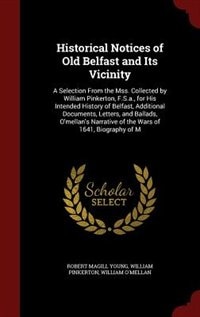 Historical Notices of Old Belfast and Its Vicinity

A Selection From the Mss. Collected by William Pinkerton, F.S.a., for His Intended History of Belfast, Additional Documents, Letters, and Ballads, O'mellan's Narrative of the Wars of 1641, Biography of M

Scholar SELECT

ROBERT MAGILL YOUNG, WILLIAM PINKERTON, WILLIAM O'MELLAN